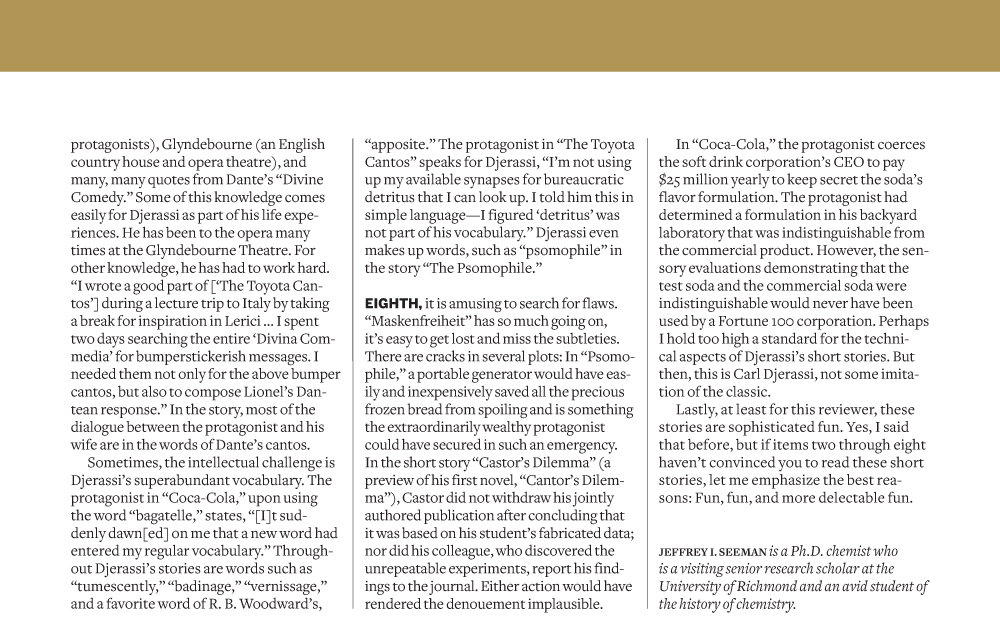 protagonists), Glyndebourne (an English country house and opera theatre), and many, many quotes from Dante's "Divine Comedy." Some of this knowledge comes easily for Djerassi as part of his life experiences. He has been to the opera many times at the Glyndebourne Theatre. For other knowledge, he has had to work hard. "I wrote a good part of ['The Toyota Cantos'] during a lecture trip to Italy by taking a break for inspiration in Lerici ... I spent two days searching the entire 'Divina Commedia' for bumperstickerish messages. I needed them not only for the above bumper cantos, but also to compose Lionel's Dantean response." In the story, most of the dialogue between the protagonist and his wife are in the words of Dante's cantos.

Sometimes, the intellectual challenge is Djerassi's superabundant vocabulary. The protagonist in "Coca-Cola," upon using the word "bagatelle," states, "[I]t suddenly dawn[ed] on me that a new word had entered my regular vocabulary." Throughout Djerassi's stories are words such as "tumescently," "badinage," "vernissage," and a favorite word of R. B. Woodward's, "apposite." The protagonist in "The Toyota Cantos" speaks for Djerassi, "I'm not using up my available synapses for bureaucratic detritus that I can look up. I told him this in simple language—I figured 'detritus' was not part of his vocabulary." Djerassi even makes up words, such as "psomophile" in the story "The Psomophile."

EIGHTH, it is amusing to search for flaws. "Maskenfreiheit" has so much going on, it's easy to get lost and miss the subtleties. There are cracks in several plots: In "Psomophile," a portable generator would have easily and inexpensively saved all the precious frozen bread from spoiling and is something the extraordinarily wealthy protagonist could have secured in such an emergency. In the short story "Castor's Dilemma" (a preview of his first novel, "Cantor's Dilemma"), Castor did not withdraw his jointly authored publication after concluding that it was based on his student's fabricated data; nor did his colleague, who discovered the unrepeatable experiments, report his findings to the journal. Either action would have rendered the denouement implausible.

In "Coca-Cola," the protagonist coerces the soft drink corporation's CEO to pay $25 million yearly to keep secret the soda's flavor formulation. The protagonist had determined a formulation in his backyard laboratory that was indistinguishable from the commercial product. However, the sensory evaluations demonstrating that the test soda and the commercial soda were indistinguishable would never have been used by a Fortune 100 corporation. Perhaps I hold too high a standard for the technical aspects of Djerassi's short stories. But then, this is Carl Djerassi, not some imitation of the classic.

Lastly, at least for this reviewer, these stories are sophisticated fun. Yes, I said that before, but if items two through eight haven't convinced you to read these short stories, let me emphasize the best reasons: Fun, fun, and more delectable fun.

JEFFREY I. SEEMAN is a Ph.D. chemist who is a visiting senior research scholar at the University of Richmond and an avid student of the history of chemistry.